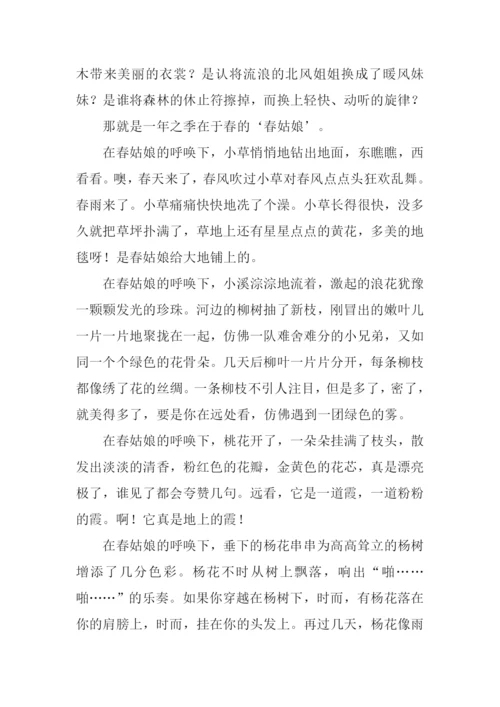 木带来美丽的衣裳？是认将流浪的北风姐姐换成了暖风妹妹？是谁将森林的休止符擦掉，而换上轻快、动听的旋律？

那就是一年之季在于春的‘春姑娘’。

在春姑娘的呼唤下，小草悄悄地钻出地面，东瞧瞧，西看看。噢，春天来了，春风吹过小草对春风点点头狂欢乱舞。春雨来了。小草痛痛快快地洗了个澡。小草长得很快，没多久就把草坪扑满了，草地上还有星星点点的黄花，多美的地毯呀！是春姑娘给大地铺上的。

在春姑娘的呼唤下，小溪淙淙地流着，激起的浪花犹豫一颗颗发光的珍珠。河边的柳树抽了新枝，刚冒出的嫩叶儿一片一片地聚拢在一起，仿佛一队难舍难分的小兄弟，又如同一个个绿色的花骨朵。几天后柳叶一片片分开，每条柳枝都像绣了花的丝绸。一条柳枝不引人注目，但是多了，密了，就美得多了，要是你在远处看，仿佛遇到一团绿色的雾。

在春姑娘的呼唤下，桃花开了，一朵朵挂满了枝头，散发出淡淡的清香，粉红色的花瓣，金黄色的花芯，真是漂亮极了，谁见了都会夸赞几句。远看，它是一道霞，一道粉粉的霞。啊！它真是地上的霞！

在春姑娘的呼唤下，垂下的杨花串串为高高耸立的杨树增添了几分色彩。杨花不时从树上飘落，响出“啪……啪……”的乐奏。如果你穿越在杨树下，时而，有杨花落在你的肩膀上，时而，挂在你的头发上。再过几天，杨花像雨